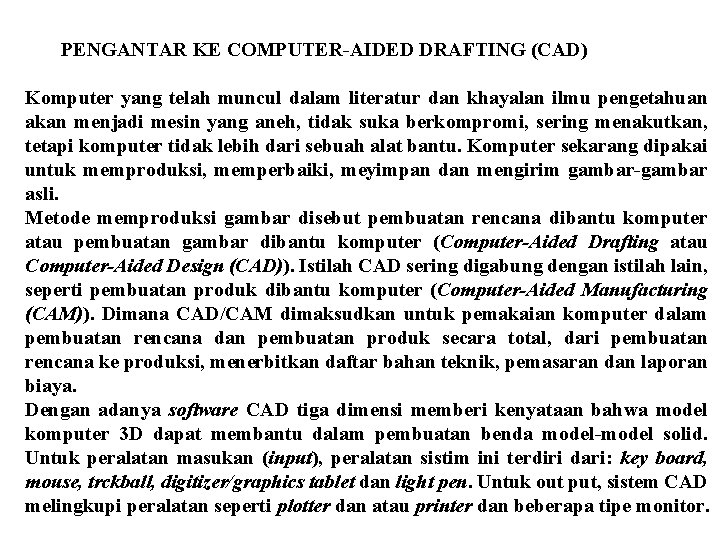 PENGANTAR KE COMPUTER-AIDED DRAFTING (CAD)

Komputer yang telah muncul dalam literatur dan khayalan ilmu pengetahuan akan menjadi mesin yang aneh, tidak suka berkompromi, sering menakutkan, tetapi komputer tidak lebih dari sebuah alat bantu. Komputer sekarang dipakai untuk memproduksi, memperbaiki, meyimpan dan mengirim gambar-gambar asli.
Metode memproduksi gambar disebut pembuatan rencana dibantu komputer atau pembuatan gambar dibantu komputer (Computer-Aided Drafting atau Computer-Aided Design (CAD)). Istilah CAD sering digabung dengan istilah lain, seperti pembuatan produk dibantu komputer (Computer-Aided Manufacturing (CAM)). Dimana CAD/CAM dimaksudkan untuk pemakaian komputer dalam pembuatan rencana dan pembuatan produk secara total, dari pembuatan rencana ke produksi, menerbitkan daftar bahan teknik, pemasaran dan laporan biaya.
Dengan adanya software CAD tiga dimensi memberi kenyataan bahwa model komputer 3D dapat membantu dalam pembuatan benda model-model solid. Untuk peralatan masukan (input), peralatan sistim ini terdiri dari: key board, mouse, trckball, digitizer/graphics tablet dan light pen. Untuk out put, sistem CAD melingkupi peralatan seperti plotter dan atau printer dan beberapa tipe monitor.